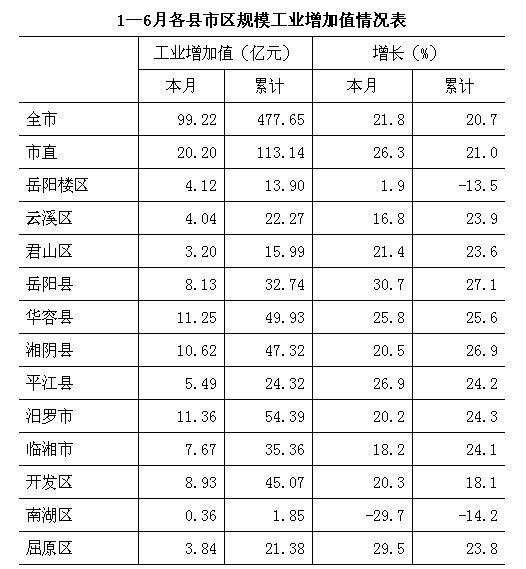 1—6月各县市区规模工业增加值情况表

| | 工业增加值（亿元） | | 增长（%） | |
|---|---|---|---|---|
| | 本月 | 累计 | 本月 | 累计 |
| 全市 | 99.22 | 477.65 | 21.8 | 20.7 |
| 市直 | 20.20 | 113.14 | 26.3 | 21.0 |
| 岳阳楼区 | 4.12 | 13.90 | 1.9 | -13.5 |
| 云溪区 | 4.04 | 22.27 | 16.8 | 23.9 |
| 君山区 | 3.20 | 15.99 | 21.4 | 23.6 |
| 岳阳县 | 8.13 | 32.74 | 30.7 | 27.1 |
| 华容县 | 11.25 | 49.93 | 25.8 | 25.6 |
| 湘阴县 | 10.62 | 47.32 | 20.5 | 26.9 |
| 平江县 | 5.49 | 24.32 | 26.9 | 24.2 |
| 汨罗市 | 11.36 | 54.39 | 20.2 | 24.3 |
| 临湘市 | 7.67 | 35.36 | 18.2 | 24.1 |
| 开发区 | 8.93 | 45.07 | 20.3 | 18.1 |
| 南湖区 | 0.36 | 1.85 | -29.7 | -14.2 |
| 屈原区 | 3.84 | 21.38 | 29.5 | 23.8 |